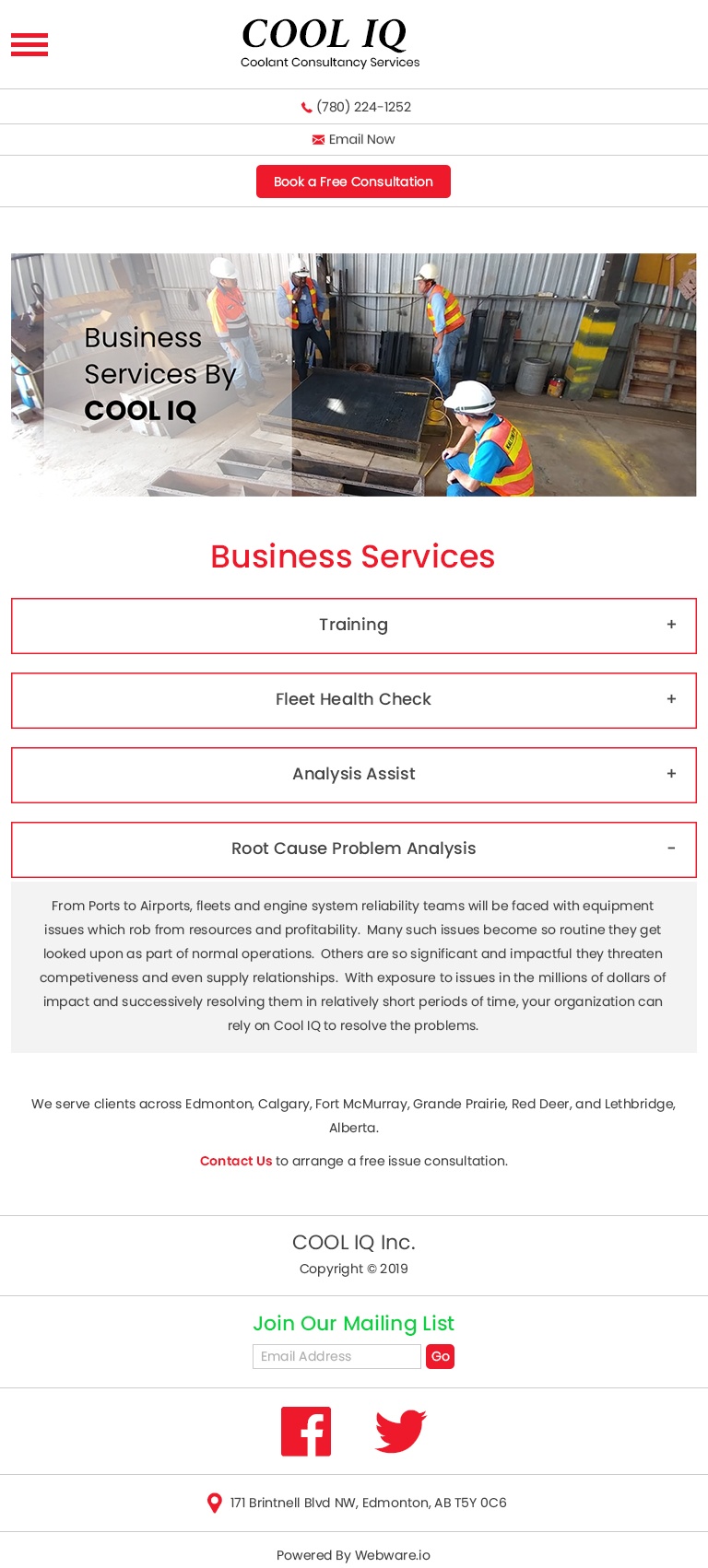 COOL IQ
Coolant Consultancy Services

(780) 224-1252

Email Now

Book a Free Consultation

Business Services By COOL IQ

Business Services

Training +

Fleet Health Check +

Analysis Assist +

Root Cause Problem Analysis -

From Ports to Airports, fleets and engine system reliability teams will be faced with equipment issues which rob from resources and profitability. Many such issues become so routine they get looked upon as part of normal operations. Others are so significant and impactful they threaten competiveness and even supply relationships. With exposure to issues in the millions of dollars of impact and successively resolving them in relatively short periods of time, your organization can rely on Cool IQ to resolve the problems.

We serve clients across Edmonton, Calgary, Fort McMurray, Grande Prairie, Red Deer, and Lethbridge, Alberta.

Contact Us to arrange a free issue consultation.

COOL IQ Inc.
Copyright © 2019

Join Our Mailing List
Email Address Go

171 Brintnell Blvd NW, Edmonton, AB T5Y 0C6

Powered By Webware.io